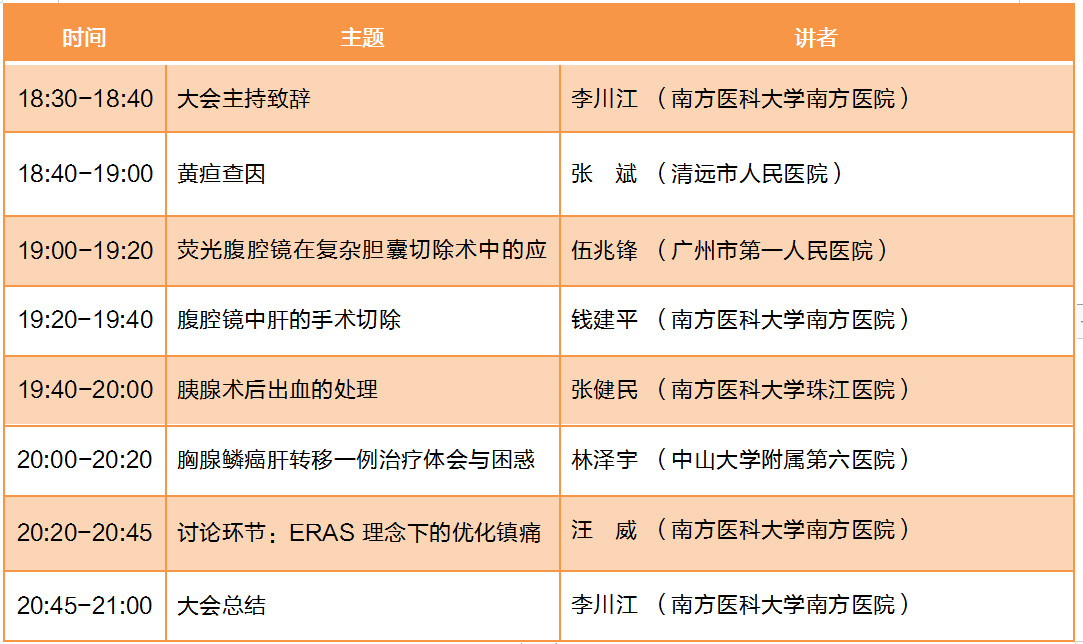 | 时间 | 主题 | 讲者 |
|---|---|---|
| 18:30-18:40 | 大会主持致辞 | 李川江 （南方医科大学南方医院） |
| 18:40-19:00 | 黄疸查因 | 张 斌 （清远市人民医院） |
| 19:00-19:20 | 荧光腹腔镜在复杂胆囊切除术中的应 | 伍兆锋 （广州市第一人民医院） |
| 19:20-19:40 | 腹腔镜中肝的手术切除 | 钱建平 （南方医科大学南方医院） |
| 19:40-20:00 | 胰腺术后出血的处理 | 张健民 （南方医科大学珠江医院） |
| 20:00-20:20 | 胸腺鳞癌肝转移一例治疗体会与困惑 | 林泽宇 （中山大学附属第六医院） |
| 20:20-20:45 | 讨论环节：ERAS 理念下的优化镇痛 | 汪 威 （南方医科大学南方医院） |
| 20:45-21:00 | 大会总结 | 李川江 （南方医科大学南方医院） |